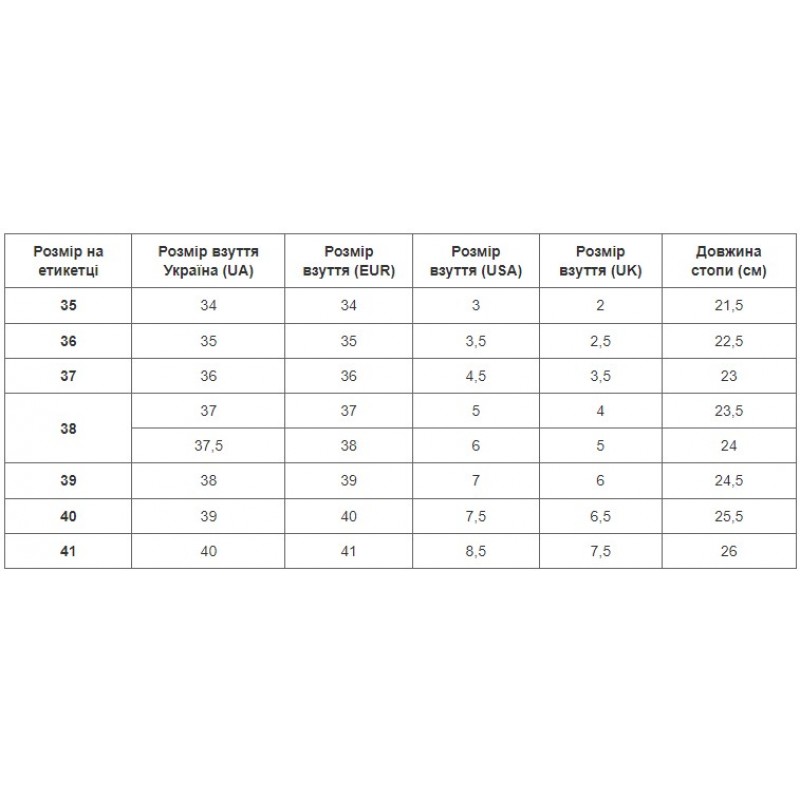 | Розмір на етикетці | Розмір взуття Україна (UA) | Розмір взуття (EUR) | Розмір взуття (USA) | Розмір взуття (UK) | Довжина стопи (см) |
|---|---|---|---|---|---|
| 35 | 34 | 34 | 3 | 2 | 21,5 |
| 36 | 35 | 35 | 3,5 | 2,5 | 22,5 |
| 37 | 36 | 36 | 4,5 | 3,5 | 23 |
| 38 | 37 | 37 | 5 | 4 | 23,5 |
|  | 37,5 | 38 | 6 | 5 | 24 |
| 39 | 38 | 39 | 7 | 6 | 24,5 |
| 40 | 39 | 40 | 7,5 | 6,5 | 25,5 |
| 41 | 40 | 41 | 8,5 | 7,5 | 26 |